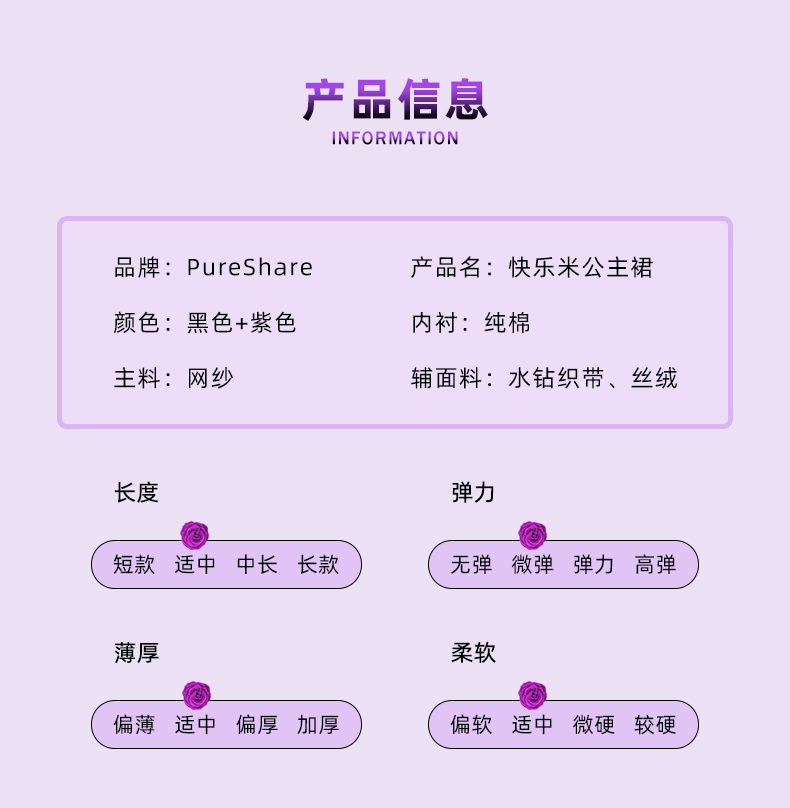 产品信息
INFORMATION

品牌：PureShare
颜色：黑色+紫色
主料：网纱

产品名：快乐米公主裙
内衬：纯棉
辅面料：水钻织带、丝绒

长度
短款 适中 中长 长款

弹力
无弹 微弹 弹力 高弹

薄厚
偏薄 适中 偏厚 加厚

柔软
偏软 适中 微硬 较硬